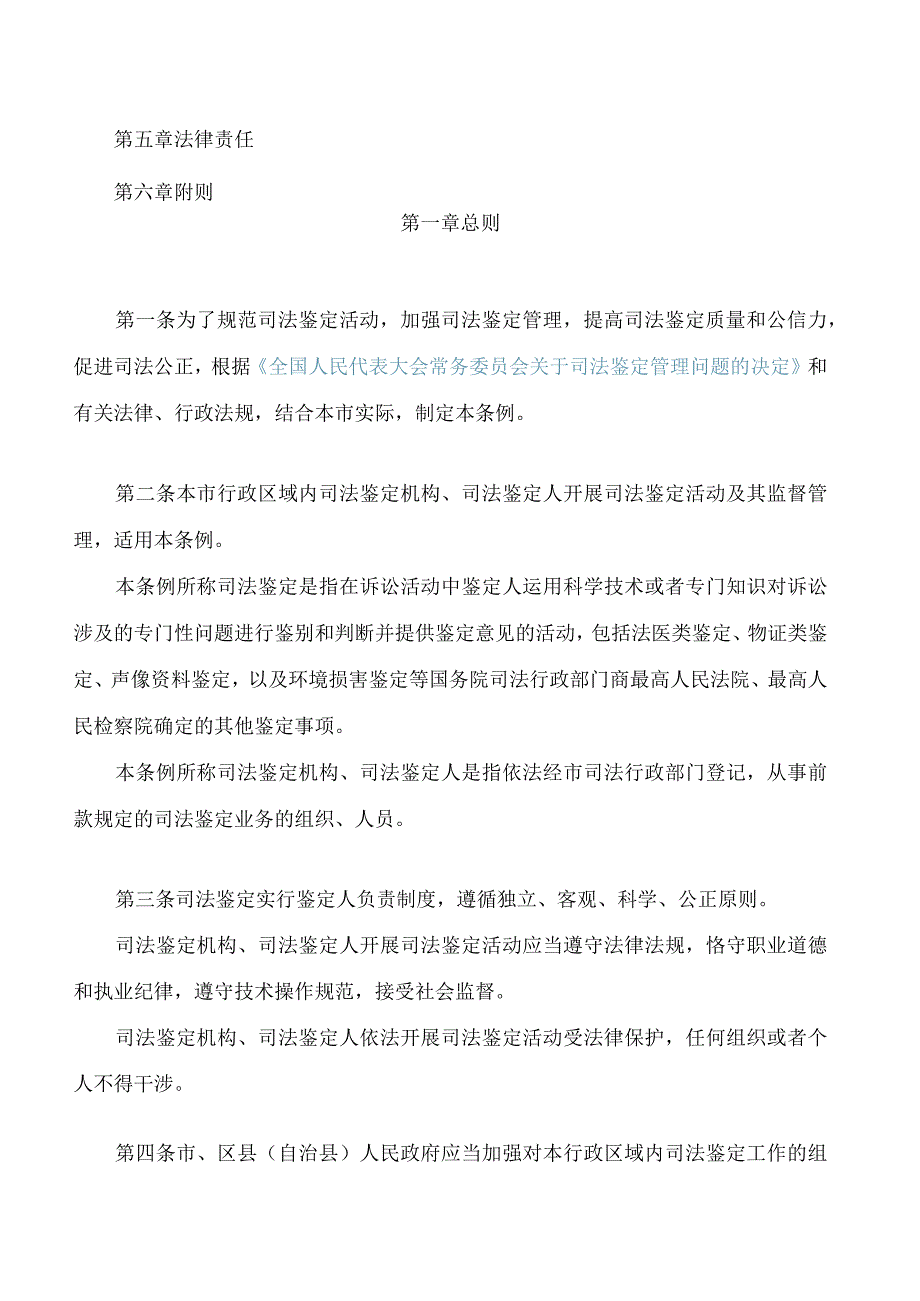 第五章法律责任

第六章附则

第一章总则

第一条为了规范司法鉴定活动，加强司法鉴定管理，提高司法鉴定质量和公信力，促进司法公正，根据《全国人民代表大会常务委员会关于司法鉴定管理问题的决定》和有关法律、行政法规，结合本市实际，制定本条例。

第二条本市行政区域内司法鉴定机构、司法鉴定人开展司法鉴定活动及其监督管理，适用本条例。

本条例所称司法鉴定是指在诉讼活动中鉴定人运用科学技术或者专门知识对诉讼涉及的专门性问题进行鉴别和判断并提供鉴定意见的活动，包括法医类鉴定、物证类鉴定、声像资料鉴定，以及环境损害鉴定等国务院司法行政部门商最高人民法院、最高人民检察院确定的其他鉴定事项。

本条例所称司法鉴定机构、司法鉴定人是指依法经市司法行政部门登记，从事前款规定的司法鉴定业务的组织、人员。

第三条司法鉴定实行鉴定人负责制度，遵循独立、客观、科学、公正原则。

司法鉴定机构、司法鉴定人开展司法鉴定活动应当遵守法律法规，恪守职业道德和执业纪律，遵守技术操作规范，接受社会监督。

司法鉴定机构、司法鉴定人依法开展司法鉴定活动受法律保护，任何组织或者个人不得干涉。

第四条市、区县（自治县）人民政府应当加强对本行政区域内司法鉴定工作的组